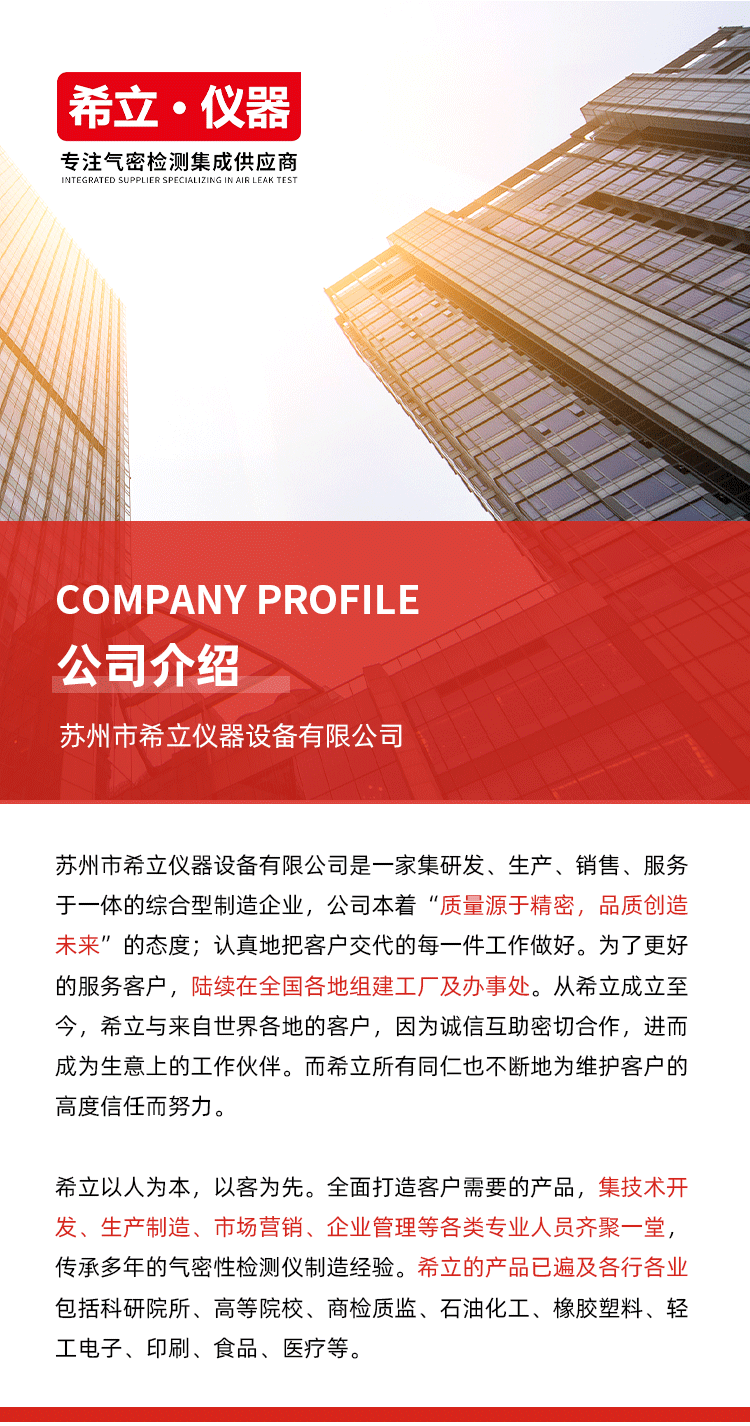 希立·仪器
专注气密检测集成供应商
INTEGRATED SUPPLIER SPECIALIZING IN AIR LEAK TEST

COMPANY PROFILE
公司介绍

苏州市希立仪器设备有限公司

苏州市希立仪器设备有限公司是一家集研发、生产、销售、服务于一体的综合型制造企业，公司本着“质量源于精密，品质创造未来”的态度；认真地把客户交代的每一件工作做好。为了更好的服务客户，陆续在全国各地组建工厂及办事处。从希立成立至今，希立与来自世界各地的客户，因为诚信互助密切合作，进而成为生意上的工作伙伴。而希立所有同仁也不断地为维护客户的高度信任而努力。

希立以人为本，以客为先。全面打造客户需要的产品，集技术开发、生产制造、市场营销、企业管理等各类专业人员齐聚一堂，传承多年的气密性检测仪制造经验。希立的产品已遍及各行各业包括科研院所、高等院校、商检质监、石油化工、橡胶塑料、轻工电子、印刷、食品、医疗等。